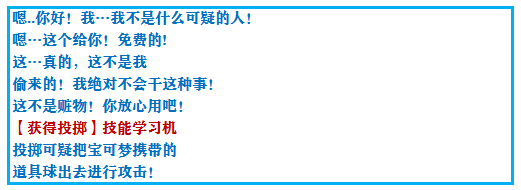 嗯..你好！我…我不是什么可疑的人！
嗯…这个给你！免费的！
这…真的，这不是我
偷来的！我绝对不会干这种事！
这不是赃物！你放心用吧！
【获得投掷】技能学习机
投掷可疑把宝可梦携带的
道具球出去进行攻击！